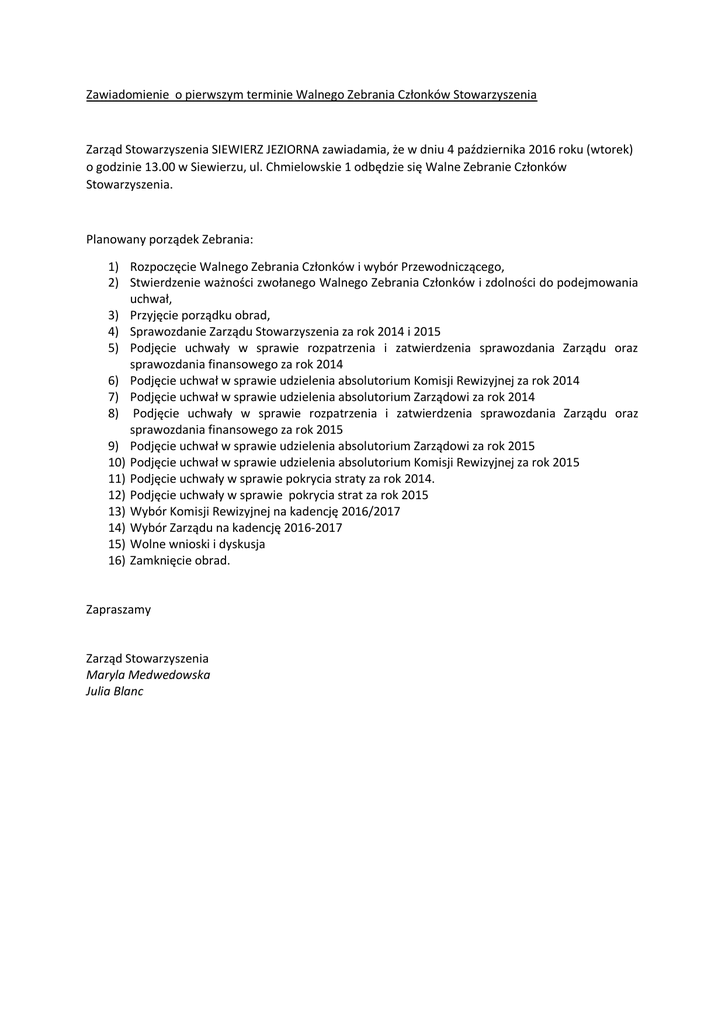 Zawiadomienie o pierwszym terminie Walnego Zebrania Członków Stowarzyszenia

Zarząd Stowarzyszenia SIEWIERZ JEZIORNA zawiadamia, że w dniu 4 października 2016 roku (wtorek) o godzinie 13.00 w Siewierzu, ul. Chmielowskie 1 odbędzie się Walne Zebranie Członków Stowarzyszenia.

Planowany porządek Zebrania:

1) Rozpoczęcie Walnego Zebrania Członków i wybór Przewodniczącego,
2) Stwierdzenie ważności zwołanego Walnego Zebrania Członków i zdolności do podejmowania uchwał,
3) Przyjęcie porządku obrad,
4) Sprawozdanie Zarządu Stowarzyszenia za rok 2014 i 2015
5) Podjęcie uchwały w sprawie rozpatrzenia i zatwierdzenia sprawozdania Zarządu oraz sprawozdania finansowego za rok 2014
6) Podjęcie uchwał w sprawie udzielenia absolutorium Komisji Rewizyjnej za rok 2014
7) Podjęcie uchwał w sprawie udzielenia absolutorium Zarządowi za rok 2014
8) Podjęcie uchwały w sprawie rozpatrzenia i zatwierdzenia sprawozdania Zarządu oraz sprawozdania finansowego za rok 2015
9) Podjęcie uchwał w sprawie udzielenia absolutorium Zarządowi za rok 2015
10) Podjęcie uchwał w sprawie udzielenia absolutorium Komisji Rewizyjnej za rok 2015
11) Podjęcie uchwały w sprawie pokrycia straty za rok 2014.
12) Podjęcie uchwały w sprawie pokrycia strat za rok 2015
13) Wybór Komisji Rewizyjnej na kadencję 2016/2017
14) Wybór Zarządu na kadencję 2016-2017
15) Wolne wnioski i dyskusja
16) Zamknięcie obrad.

Zapraszamy

Zarząd Stowarzyszenia
Maryla Medwedowska
Julia Blanc